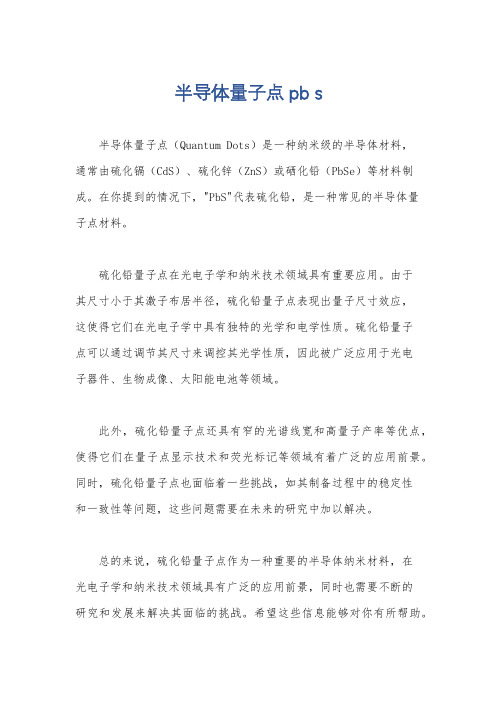 半导体量子点 pb s

半导体量子点（Quantum Dots）是一种纳米级的半导体材料，通常由硫化镉（CdS）、硫化锌（ZnS）或硒化铅（PbSe）等材料制成。在你提到的情况下，"PbS"代表硫化铅，是一种常见的半导体量子点材料。

硫化铅量子点在光电子学和纳米技术领域具有重要应用。由于其尺寸小于其激子布居半径，硫化铅量子点表现出量子尺寸效应，这使得它们在光电子学中具有独特的光学和电学性质。硫化铅量子点可以通过调节其尺寸来调控其光学性质，因此被广泛应用于光电子器件、生物成像、太阳能电池等领域。

此外，硫化铅量子点还具有窄的光谱线宽和高量子产率等优点，使得它们在量子点显示技术和荧光标记等领域有着广泛的应用前景。同时，硫化铅量子点也面临着一些挑战，如其制备过程中的稳定性和一致性等问题，这些问题需要在未来的研究中加以解决。

总的来说，硫化铅量子点作为一种重要的半导体纳米材料，在光电子学和纳米技术领域具有广泛的应用前景，同时也需要不断的研究和发展来解决其面临的挑战。希望这些信息能够对你有所帮助。